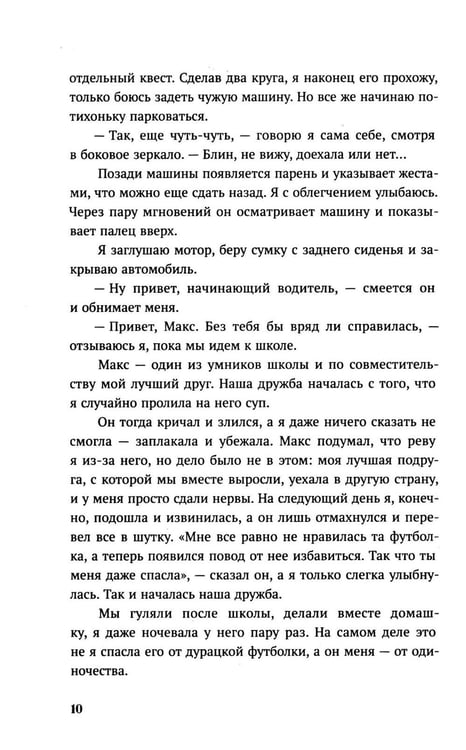 отдельный квест. Сделав два круга, я наконец его прохожу, только боюсь задеть чужую машину. Но все же начинаю потихоньку парковаться.

— Так, еще чуть-чуть, — говорю я сама себе, смотря в боковое зеркало. — Блин, не вижу, доехала или нет...

Позади машины появляется парень и указывает жестами, что можно еще сдать назад. Я с облегчением улыбаюсь. Через пару мгновений он осматривает машину и показывает палец вверх.

Я заглушаю мотор, беру сумку с заднего сиденья и закрываю автомобиль.

— Ну привет, начинающий водитель, — смеется он и обнимает меня.

— Привет, Макс. Без тебя бы вряд ли справилась, — отзываюсь я, пока мы идем к школе.

Макс — один из умников школы и по совместительству мой лучший друг. Наша дружба началась с того, что я случайно пролила на него суп.

Он тогда кричал и злился, а я даже ничего сказать не смогла — заплакала и убежала. Макс подумал, что реву я из-за него, но дело было не в этом: моя лучшая подруга, с которой мы вместе выросли, уехала в другую страну, и у меня просто сдали нервы. На следующий день я, конечно, подошла и извинилась, а он лишь отмахнулся и перевел все в шутку. «Мне все равно не нравилась та футболка, а теперь появился повод от нее избавиться. Так что ты меня даже спасла», — сказал он, а я только слегка улыбнулась. Так и началась наша дружба.

Мы гуляли после школы, делали вместе домашку, я даже ночевала у него пару раз. На самом деле это не я спасла его от дурацкой футболки, а он меня — от одиночества.

10